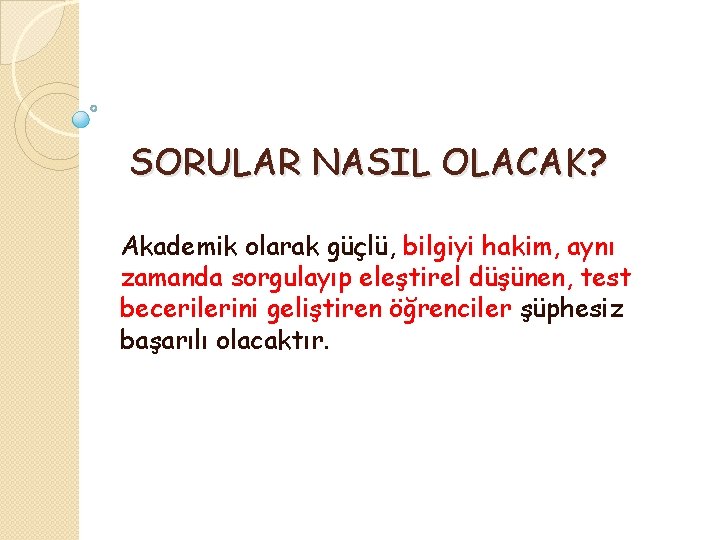 SORULAR NASIL OLACAK?

Akademik olarak güçlü, bilgiyi hakim, aynı zamanda sorgulayıp eleştirel düşünen, test becerilerini geliştiren öğrenciler şüphesiz başarılı olacaktır.